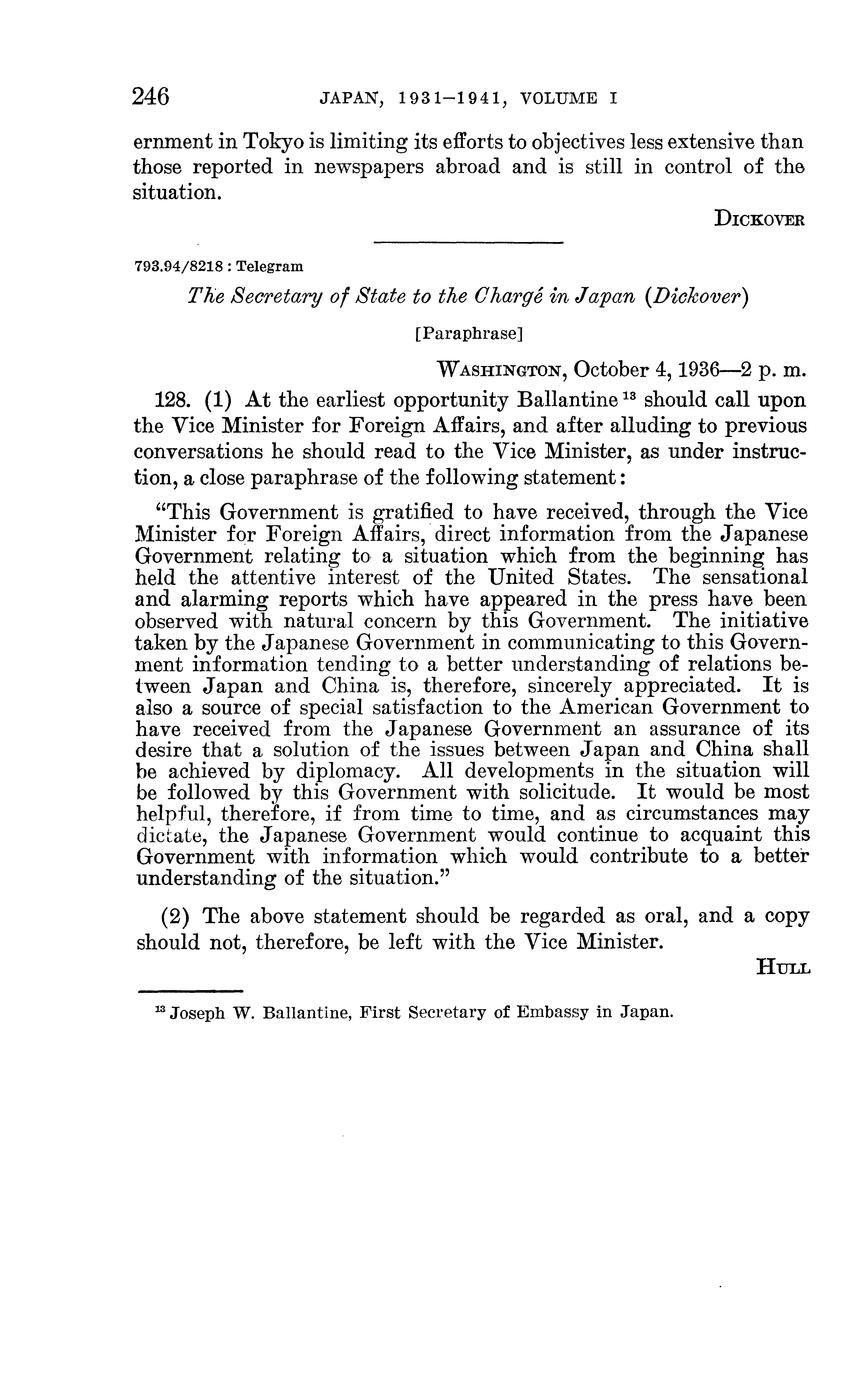 246 JAPAN, 1931–1941, VOLUME I

ernment in Tokyo is limiting its efforts to objectives less extensive than those reported in newspapers abroad and is still in control of the situation.

DICKOVER

793.94/8218 : Telegram

The Secretary of State to the Chargé in Japan (Dickover)

[Paraphrase]

WASHINGTON, October 4, 1936—2 p. m.

128. (1) At the earliest opportunity Ballantine $^{13}$ should call upon the Vice Minister for Foreign Affairs, and after alluding to previous conversations he should read to the Vice Minister, as under instruction, a close paraphrase of the following statement:

"This Government is gratified to have received, through the Vice Minister for Foreign Affairs, direct information from the Japanese Government relating to a situation which from the beginning has held the attentive interest of the United States. The sensational and alarming reports which have appeared in the press have been observed with natural concern by this Government. The initiative taken by the Japanese Government in communicating to this Government information tending to a better understanding of relations between Japan and China is, therefore, sincerely appreciated. It is also a source of special satisfaction to the American Government to have received from the Japanese Government an assurance of its desire that a solution of the issues between Japan and China shall be achieved by diplomacy. All developments in the situation will be followed by this Government with solicitude. It would be most helpful, therefore, if from time to time, and as circumstances may dictate, the Japanese Government would continue to acquaint this Government with information which would contribute to a better understanding of the situation."

(2) The above statement should be regarded as oral, and a copy should not, therefore, be left with the Vice Minister.

HULL

$^{13}$ Joseph W. Ballantine, First Secretary of Embassy in Japan.